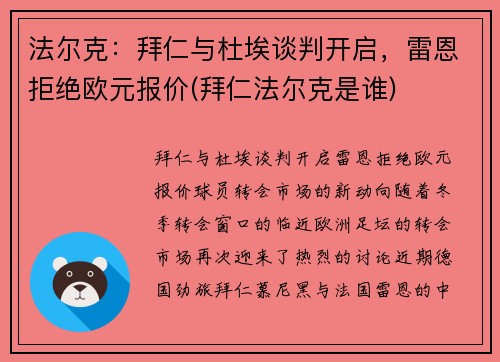 法尔克：拜仁与杜埃谈判开启，雷恩拒绝欧元报价(拜仁法尔克是谁)

拜仁与杜埃谈判开启雷恩拒绝欧元报价球员转会市场的新动向随着冬季转会窗口的临近欧洲足坛的转会市场再次迎来了热烈的讨论近期德国劲旅拜仁慕尼黑与法国雷恩的中